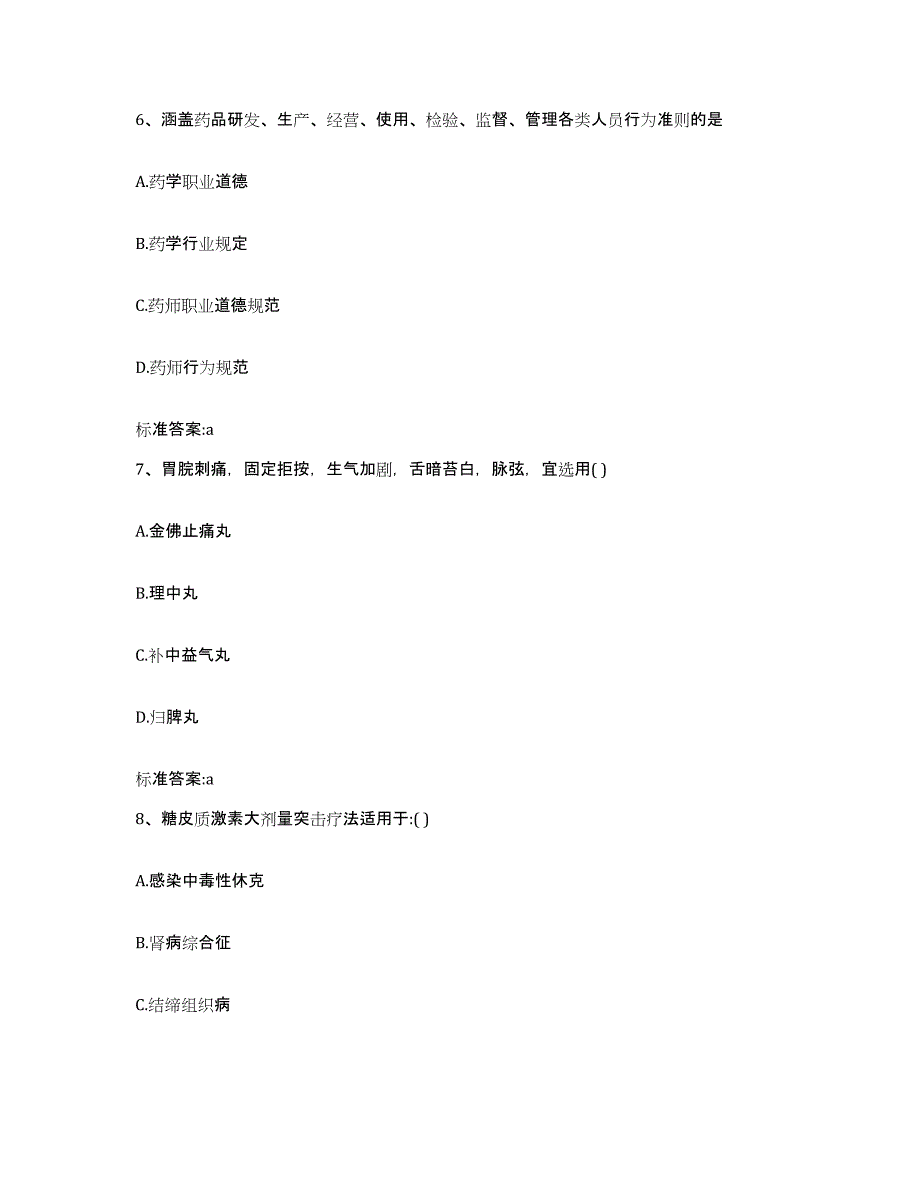 6、涵盖药品研发、生产、经营、使用、检验、监督、管理各类人员行为准则的是

A.药学职业道德

B.药学行业规定

C.药师职业道德规范

D.药师行为规范

标准答案:a

7、胃脘刺痛，固定拒按，生气加剧，舌暗苔白，脉弦，宜选用( )

A.金佛止痛丸

B.理中丸

C.补中益气丸

D.归脾丸

标准答案:a

8、糖皮质激素大剂量突击疗法适用于:( )

A.感染中毒性休克

B.肾病综合征

C.结缔组织病